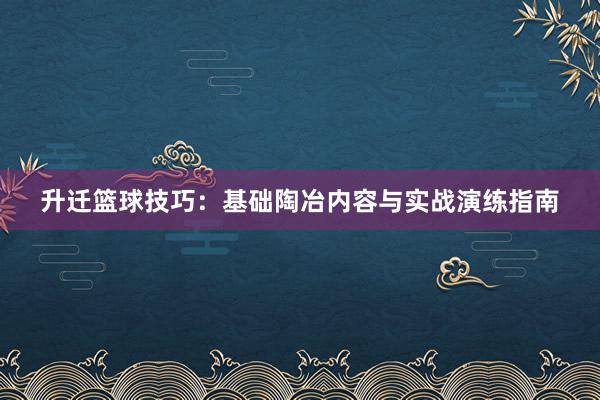 升迁篮球技巧：基础陶冶内容与实战演练指南